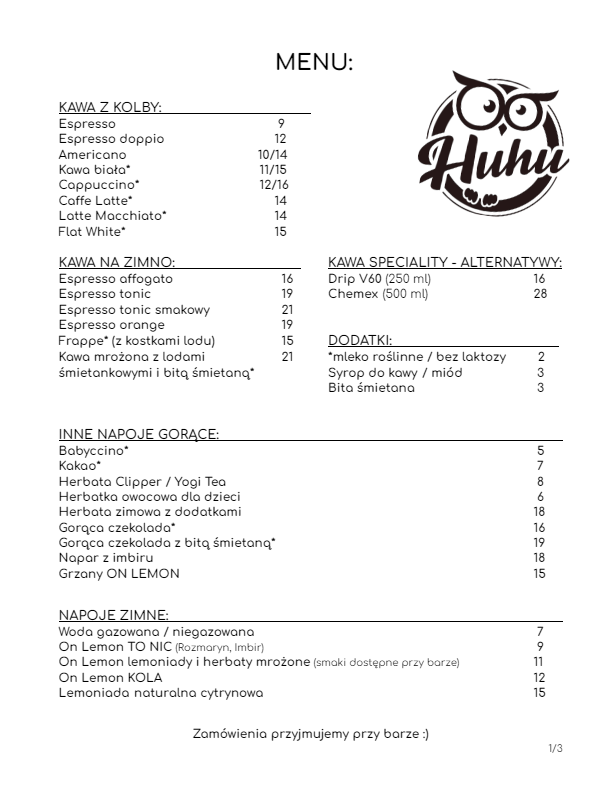 MENU:

Huhu

KAWA Z KOLBY:

| | |
|---|---|
| Espresso | 9 |
| Espresso doppio | 12 |
| Americano | 10/14 |
| Kawa biała* | 11/15 |
| Cappuccino* | 12/16 |
| Caffe Latte* | 14 |
| Latte Macchiato* | 14 |
| Flat White* | 15 |

KAWA NA ZIMNO:

| | |
|---|---|
| Espresso affogato | 16 |
| Espresso tonic | 19 |
| Espresso tonic smakowy | 21 |
| Espresso orange | 19 |
| Frappe* (z kostkami lodu) | 15 |
| Kawa mrożona z lodami śmietankowymi i bitą śmietaną* | 21 |

KAWA SPECIALITY - ALTERNATYWY:

| | |
|---|---|
| Drip V60 (250 ml) | 16 |
| Chemex (500 ml) | 28 |

DODATKI:

| | |
|---|---|
| *mleko roślinne / bez laktozy | 2 |
| Syrop do kawy / miód | 3 |
| Bita śmietana | 3 |

INNE NAPOJE GORĄCE:

| | |
|---|---|
| Babyccino* | 5 |
| Kakao* | 7 |
| Herbata Clipper / Yogi Tea | 8 |
| Herbatka owocowa dla dzieci | 6 |
| Herbata zimowa z dodatkami | 18 |
| Gorąca czekolada* | 16 |
| Gorąca czekolada z bitą śmietaną* | 19 |
| Napar z imbiru | 18 |
| Grzany ON LEMON | 15 |

NAPOJE ZIMNE:

| | |
|---|---|
| Woda gazowana / niegazowana | 7 |
| On Lemon TO NIC (Rozmaryn, Imbir) | 9 |
| On Lemon lemoniady i herbaty mrożone (smaki dostępne przy barze) | 11 |
| On Lemon KOLA | 12 |
| Lemoniada naturalna cytrynowa | 15 |

Zamówienia przyjmujemy przy barze :)

1/3